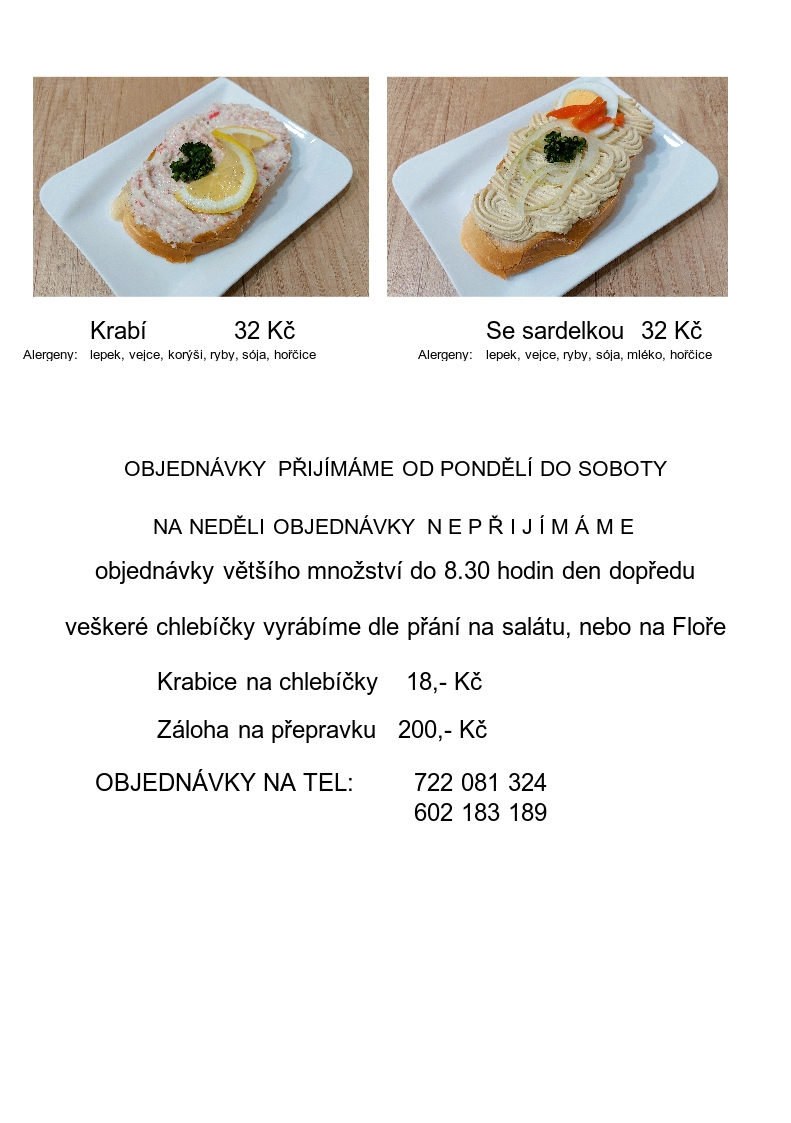 Krabí 32 Kč
Alergeny: lepek, vejce, korýši, ryby, sója, hořčice

Se sardelkou 32 Kč
Alergeny: lepek, vejce, ryby, sója, mléko, hořčice

OBJEDNÁVKY PŘIJÍMÁME OD PONDĚLÍ DO SOBOTY

NA NEDĚLI OBJEDNÁVKY N E P Ř I J Í M Á M E

objednávky většího množství do 8.30 hodin den dopředu

veškeré chlebíčky vyrábíme dle přání na salátu, nebo na Floře

Krabice na chlebíčky 18,- Kč

Záloha na přepravku 200,- Kč

OBJEDNÁVKY NA TEL: 722 081 324
602 183 189